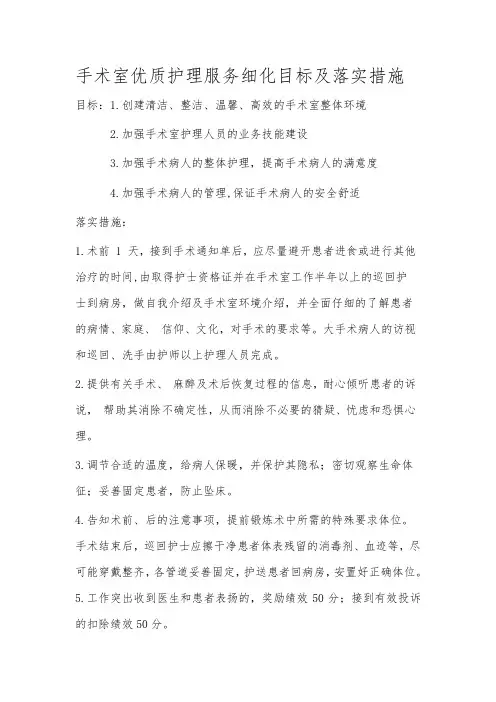 手术室优质护理服务细化目标及落实措施

目标：1.创建清洁、整洁、温馨、高效的手术室整体环境

2.加强手术室护理人员的业务技能建设

3.加强手术病人的整体护理，提高手术病人的满意度

4.加强手术病人的管理,保证手术病人的安全舒适

落实措施：

1.术前 1 天，接到手术通知单后，应尽量避开患者进食或进行其他治疗的时间,由取得护士资格证并在手术室工作半年以上的巡回护士到病房，做自我介绍及手术室环境介绍，并全面仔细的了解患者的病情、家庭、 信仰、文化，对手术的要求等。大手术病人的访视和巡回、洗手由护师以上护理人员完成。

2.提供有关手术、 麻醉及术后恢复过程的信息，耐心倾听患者的诉说， 帮助其消除不确定性，从而消除不必要的猜疑、忧虑和恐惧心理。

3.调节合适的温度，给病人保暖，并保护其隐私；密切观察生命体征；妥善固定患者，防止坠床。

4.告知术前、后的注意事项，提前锻炼术中所需的特殊要求体位。手术结束后，巡回护士应擦干净患者体表残留的消毒剂、血迹等，尽可能穿戴整齐，各管道妥善固定，护送患者回病房，安置好正确体位。

5.工作突出收到医生和患者表扬的，奖励绩效 50 分；接到有效投诉的扣除绩效 50 分。